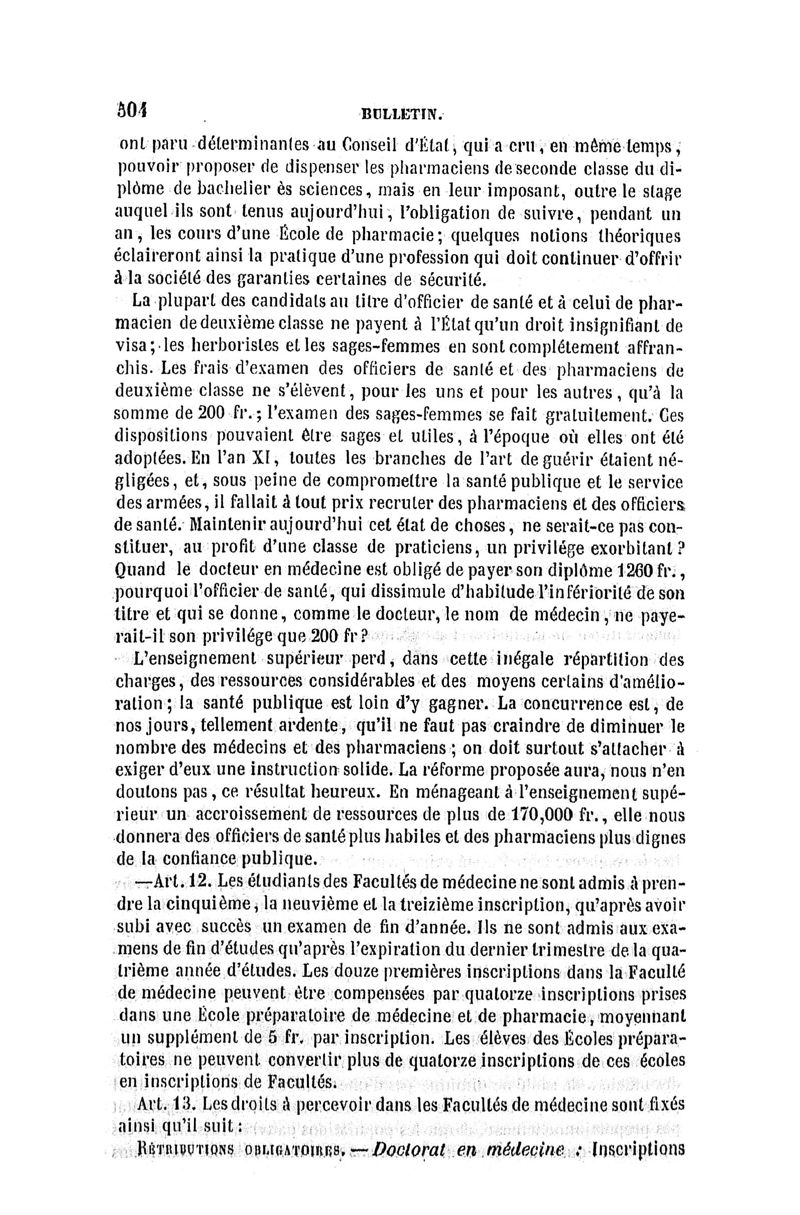 504 BULLETIN.

ont paru déterminantes au Conseil d'État, qui a cru, en même temps, pouvoir proposer de dispenser les pharmaciens de seconde classe du diplôme de bachelier ès sciences, mais en leur imposant, outre le stage auquel ils sont tenus aujourd'hui, l'obligation de suivre, pendant un an, les cours d'une École de pharmacie; quelques notions théoriques éclaireront ainsi la pratique d'une profession qui doit continuer d'offrir à la société des garanties certaines de sécurité.

La plupart des candidats au titre d'officier de santé et à celui de pharmacien de deuxième classe ne payent à l'État qu'un droit insignifiant de visa; les herboristes et les sages-femmes en sont complétement affranchis. Les frais d'examen des officiers de santé et des pharmaciens de deuxième classe ne s'élèvent, pour les uns et pour les autres, qu'à la somme de 200 fr.; l'examen des sages-femmes se fait gratuitement. Ces dispositions pouvaient être sages et utiles, à l'époque où elles ont été adoptées. En l'an XI, toutes les branches de l'art de guérir étaient négligées, et, sous peine de compromettre la santé publique et le service des armées, il fallait à tout prix recruter des pharmaciens et des officiers de santé. Maintenir aujourd'hui cet état de choses, ne serait-ce pas constituer, au profit d'une classe de praticiens, un privilége exorbitant? Quand le docteur en médecine est obligé de payer son diplôme 1260 fr., pourquoi l'officier de santé, qui dissimule d'habitude l'infériorité de son titre et qui se donne, comme le docteur, le nom de médecin, ne payerait-il son privilége que 200 fr?

L'enseignement supérieur perd, dans cette inégale répartition des charges, des ressources considérables et des moyens certains d'amélioration; la santé publique est loin d'y gagner. La concurrence est, de nos jours, tellement ardente, qu'il ne faut pas craindre de diminuer le nombre des médecins et des pharmaciens; on doit surtout s'attacher à exiger d'eux une instruction solide. La réforme proposée aura, nous n'en doutons pas, ce résultat heureux. En ménageant à l'enseignement supérieur un accroissement de ressources de plus de 170,000 fr., elle nous donnera des officiers de santé plus habiles et des pharmaciens plus dignes de la confiance publique.

—Art. 12. Les étudiants des Facultés de médecine ne sont admis à prendre la cinquième, la neuvième et la treizième inscription, qu'après avoir subi avec succès un examen de fin d'année. Ils ne sont admis aux examens de fin d'études qu'après l'expiration du dernier trimestre de la quatrième année d'études. Les douze premières inscriptions dans la Faculté de médecine peuvent être compensées par quatorze inscriptions prises dans une École préparatoire de médecine et de pharmacie, moyennant un supplément de 5 fr. par inscription. Les élèves des Écoles préparatoires ne peuvent convertir plus de quatorze inscriptions de ces écoles en inscriptions de Facultés.

Art. 13. Les droits à percevoir dans les Facultés de médecine sont fixés ainsi qu'il suit:

RÉTRIBUTIONS OBLIGATOIRES. — Doctorat en médecine : Inscriptions